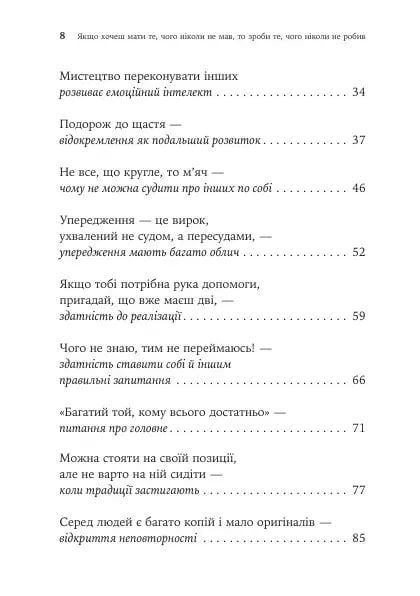 8 Якщо хочеш мати те, чого ніколи не мав, то зроби те, чого ніколи не робив

Мистецтво переконувати інших
розвиває емоційний інтелект 34

Подорож до щастя —
відокремлення як подальший розвиток 37

Не все, що кругле, то м'яч —
чому не можна судити про інших по собі 46

Упередження — це вирок,
ухвалений не судом, а пересудами, —
упередження мають багато облич 52

Якщо тобі потрібна рука допомоги,
пригадай, що вже маєш дві, —
здатність до реалізації 59

Чого не знаю, тим не переймаюсь! —
здатність ставити собі й іншим
правильні запитання 66

«Багатий той, кому всього достатньо» —
питання про головне 71

Можна стояти на своїй позиції,
але не варто на ній сидіти —
коли традиції застигають 77

Серед людей є багато копій і мало оригіналів —
відкриття неповторності 85